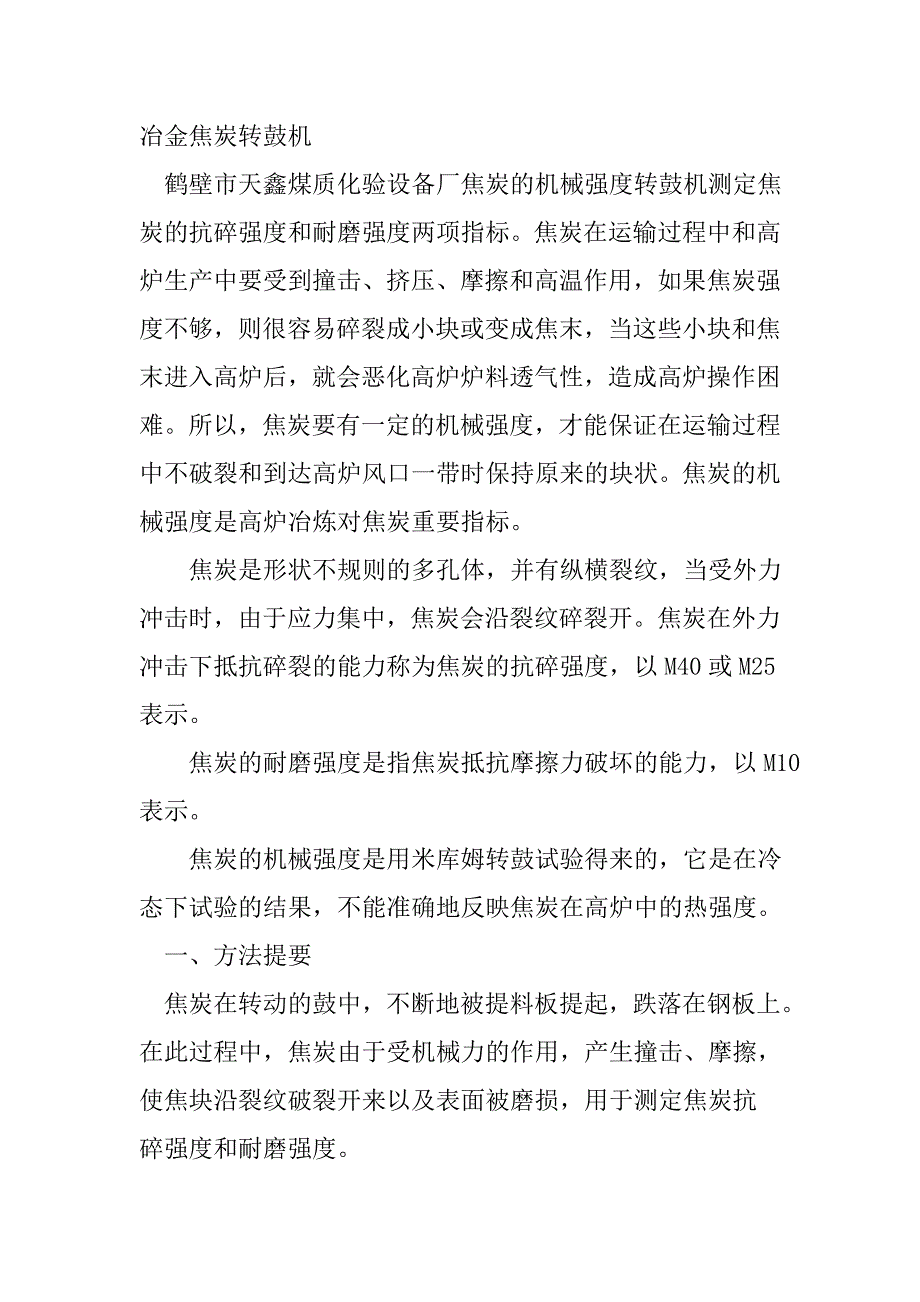 冶金焦炭转鼓机

鹤壁市天鑫煤质化验设备厂焦炭的机械强度转鼓机测定焦炭的抗碎强度和耐磨强度两项指标。焦炭在运输过程中和高炉生产中要受到撞击、挤压、摩擦和高温作用，如果焦炭强度不够，则很容易碎裂成小块或变成焦末，当这些小块和焦末进入高炉后，就会恶化高炉炉料透气性，造成高炉操作困难。所以，焦炭要有一定的机械强度，才能保证在运输过程中不破裂和到达高炉风口一带时保持原来的块状。焦炭的机械强度是高炉冶炼对焦炭重要指标。

焦炭是形状不规则的多孔体，并有纵横裂纹，当受外力冲击时，由于应力集中，焦炭会沿裂纹碎裂开。焦炭在外力冲击下抵抗碎裂的能力称为焦炭的抗碎强度，以 M40 或 M25 表示。

焦炭的耐磨强度是指焦炭抵抗摩擦力破坏的能力，以 M10 表示。

焦炭的机械强度是用米库姆转鼓试验得来的，它是在冷态下试验的结果，不能准确地反映焦炭在高炉中的热强度。

一、方法提要

焦炭在转动的鼓中，不断地被提料板提起，跌落在钢板上。在此过程中，焦炭由于受机械力的作用，产生撞击、摩擦，使焦块沿裂纹破裂开来以及表面被磨损，用于测定焦炭抗碎强度和耐磨强度。